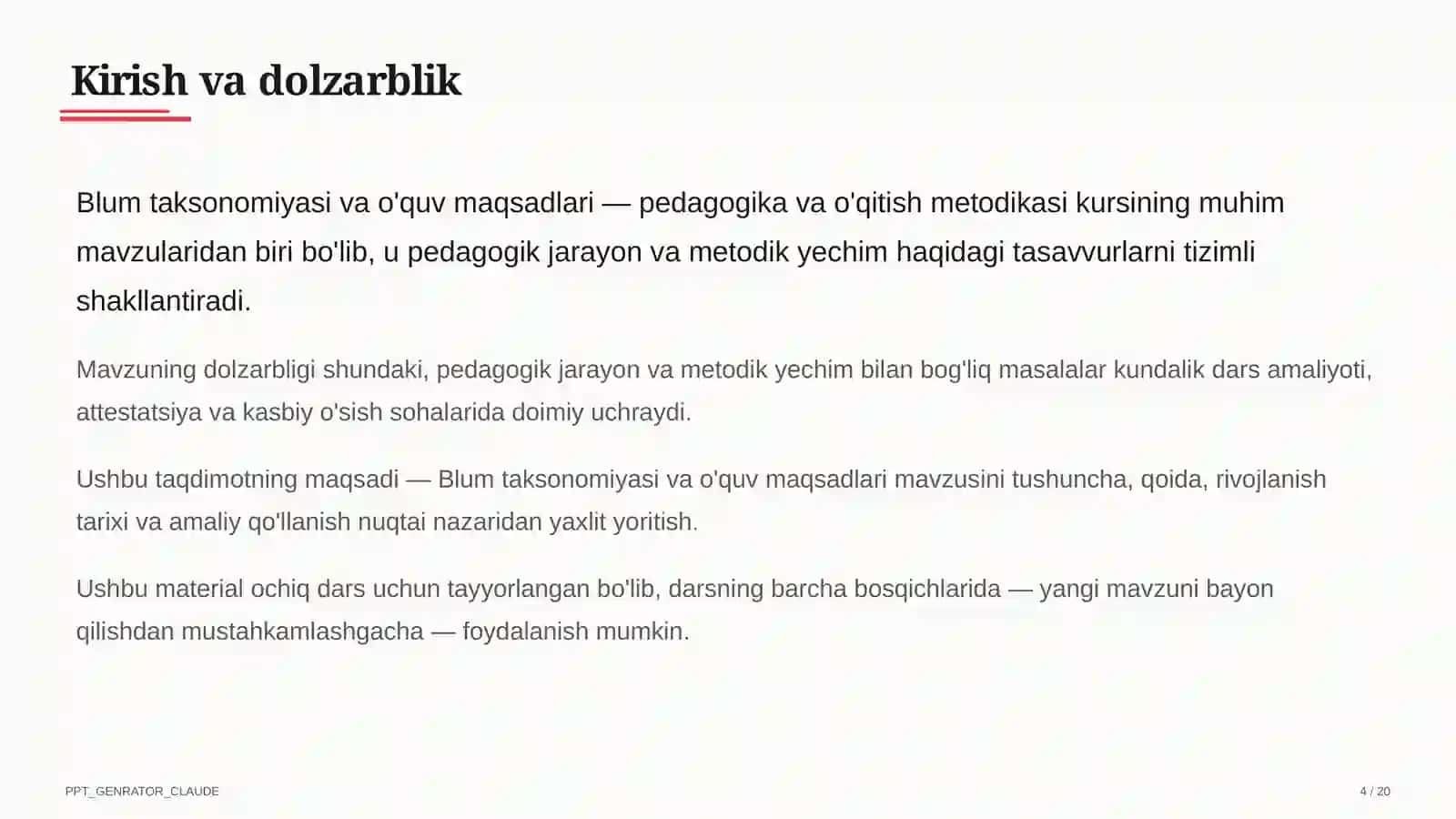 Kirish va dolzarblik

Blum taksonomiyasi va o'quv maqsadlari — pedagogika va o'qitish metodikasi kursining muhim mavzularidan biri bo'lib, u pedagogik jarayon va metodik yechim haqidagi tasavvurlarni tizimli shakllantiradi.

Mavzuning dolzarbligi shundaki, pedagogik jarayon va metodik yechim bilan bog'liq masalalar kundalik dars amaliyoti, attestatsiya va kasbiy o'sish sohalarida doimiy uchraydi.

Ushbu taqdimotning maqsadi — Blum taksonomiyasi va o'quv maqsadlari mavzusini tushuncha, qoida, rivojlanish tarixi va amaliy qo'llanish nuqtai nazaridan yaxlit yoritish.

Ushbu material ochiq dars uchun tayyorlangan bo'lib, darsning barcha bosqichlarida — yangi mavzuni bayon qilishdan mustahkamlashgacha — foydalanish mumkin.

PPT_GENRATOR_CLAUDE

4 / 20